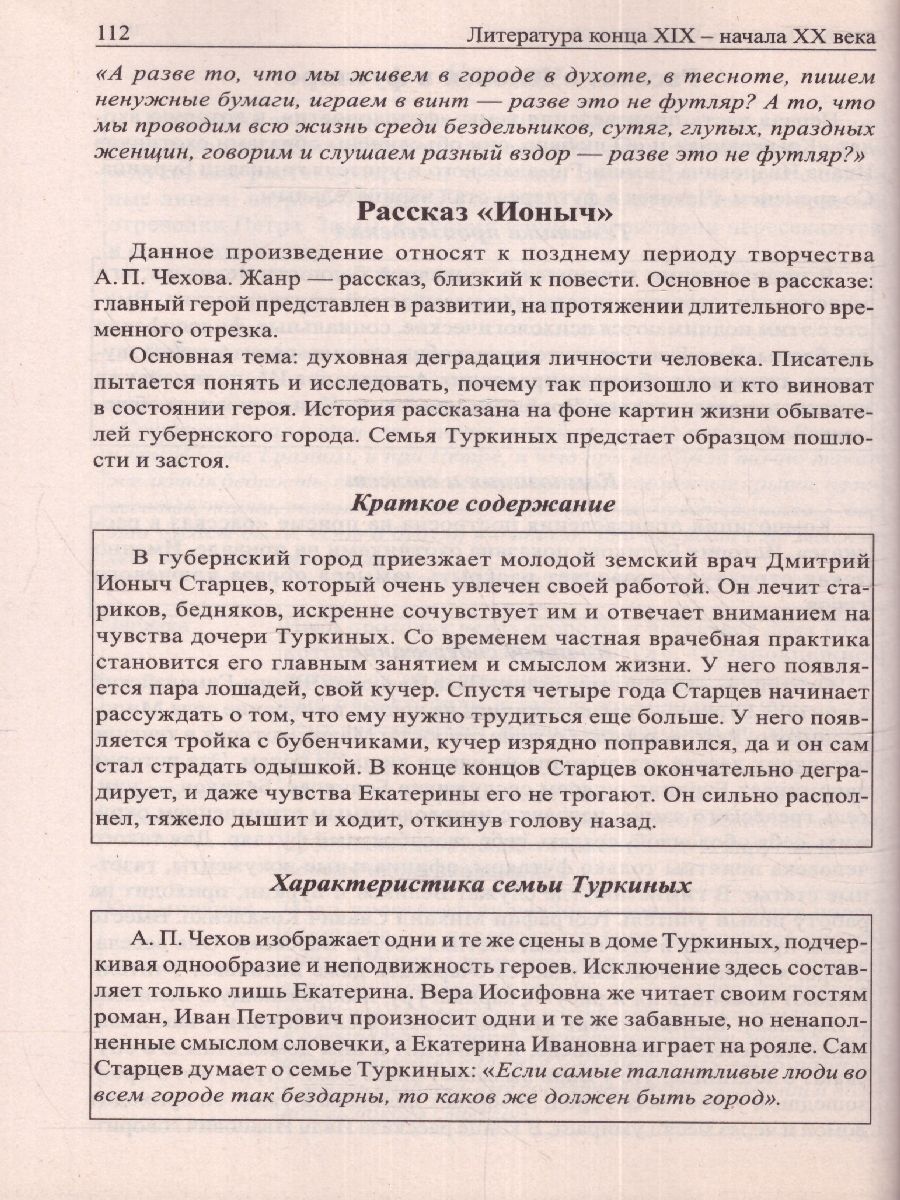 112 Литература конца XIX – начала XX века

«А разве то, что мы живем в городе в духоте, в тесноте, пишем ненужные бумаги, играем в винт — разве это не футляр? А то, что мы проводим всю жизнь среди бездельников, сутяг, глупых, праздных женщин, говорим и слушаем разный вздор — разве это не футляр?»

Рассказ «Ионыч»

Данное произведение относят к позднему периоду творчества А. П. Чехова. Жанр — рассказ, близкий к повести. Основное в рассказе: главный герой представлен в развитии, на протяжении длительного временного отрезка.

Основная тема: духовная деградация личности человека. Писатель пытается понять и исследовать, почему так произошло и кто виноват в состоянии героя. История рассказана на фоне картин жизни обывателей губернского города. Семья Туркиных предстает образцом пошлости и застоя.

Краткое содержание

В губернский город приезжает молодой земский врач Дмитрий Ионыч Старцев, который очень увлечен своей работой. Он лечит стариков, бедняков, искренне сочувствует им и отвечает вниманием на чувства дочери Туркиных. Со временем частная врачебная практика становится его главным занятием и смыслом жизни. У него появляется пара лошадей, свой кучер. Спустя четыре года Старцев начинает рассуждать о том, что ему нужно трудиться еще больше. У него появляется тройка с бубенчиками, кучер изрядно поправился, да и он сам стал страдать одышкой. В конце концов Старцев окончательно деградирует, и даже чувства Екатерины его не трогают. Он сильно располнел, тяжело дышит и ходит, откинув голову назад.

Характеристика семьи Туркиных

А. П. Чехов изображает одни и те же сцены в доме Туркиных, подчеркивая однообразие и неподвижность героев. Исключение здесь составляет только лишь Екатерина. Вера Иосифовна же читает своим гостям роман, Иван Петрович произносит одни и те же забавные, но ненаполненные смыслом словечки, а Екатерина Ивановна играет на рояле. Сам Старцев думает о семье Туркиных: «Если самые талантливые люди во всем городе так бездарны, то каков же должен быть город».